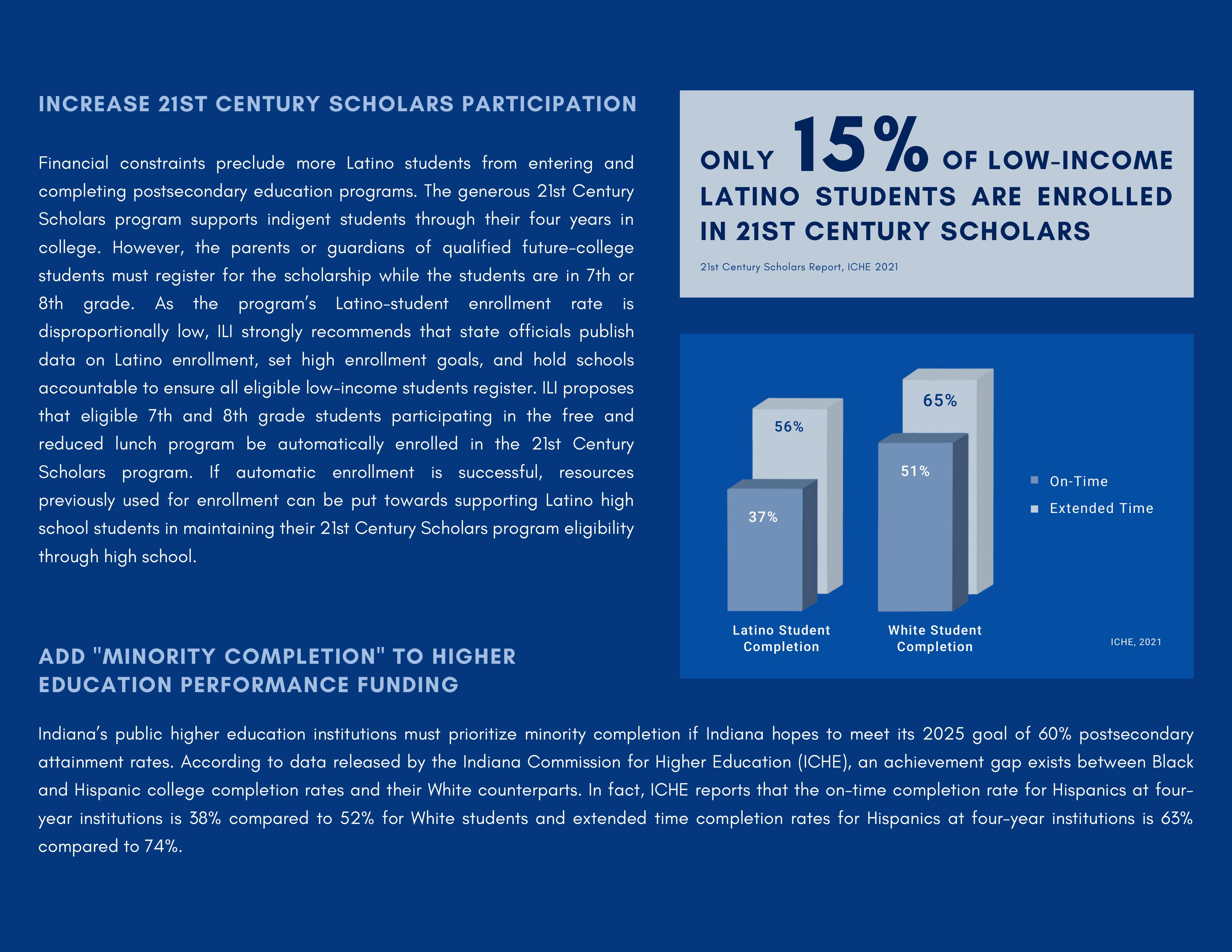 INCREASE 21ST CENTURY SCHOLARS PARTICIPATION

Financial constraints preclude more Latino students from entering and completing postsecondary education programs. The generous 21st Century Scholars program supports indigent students through their four years in college. However, the parents or guardians of qualified future-college students must register for the scholarship while the students are in 7th or 8th grade. As the program's Latino-student enrollment rate is disproportionally low, ILI strongly recommends that state officials publish data on Latino enrollment, set high enrollment goals, and hold schools accountable to ensure all eligible low-income students register. ILI proposes that eligible 7th and 8th grade students participating in the free and reduced lunch program be automatically enrolled in the 21st Century Scholars program. If automatic enrollment is successful, resources previously used for enrollment can be put towards supporting Latino high school students in maintaining their 21st Century Scholars program eligibility through high school.

ONLY 15% OF LOW-INCOME LATINO STUDENTS ARE ENROLLED IN 21ST CENTURY SCHOLARS

21st Century Scholars Report, ICHE 2021

56%
37%
65%
51%
On-Time
Extended Time
Latino Student Completion
White Student Completion
ICHE, 2021

ADD "MINORITY COMPLETION" TO HIGHER EDUCATION PERFORMANCE FUNDING

Indiana's public higher education institutions must prioritize minority completion if Indiana hopes to meet its 2025 goal of 60% postsecondary attainment rates. According to data released by the Indiana Commission for Higher Education (ICHE), an achievement gap exists between Black and Hispanic college completion rates and their White counterparts. In fact, ICHE reports that the on-time completion rate for Hispanics at four-year institutions is 38% compared to 52% for White students and extended time completion rates for Hispanics at four-year institutions is 63% compared to 74%.